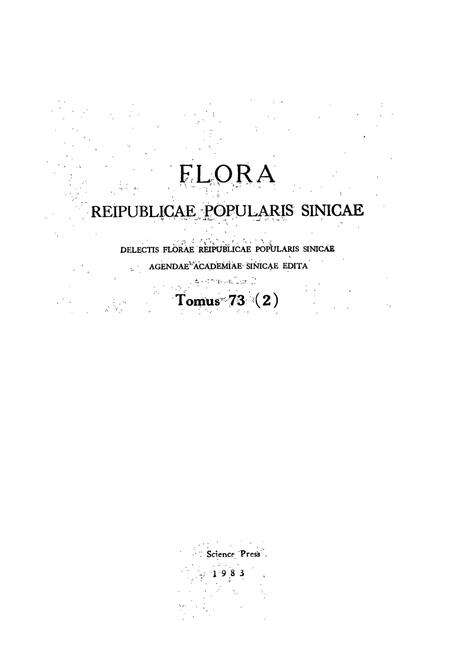 FLORA

REIPUBLICAE POPULARIS SINICAE

DELECTIS FLORAE REIPUBLICAE POPULARIS SINICAE AGENDAE ACADEMIAE SINICAE EDITA

Tomus 73 (2)

Science Press

1983